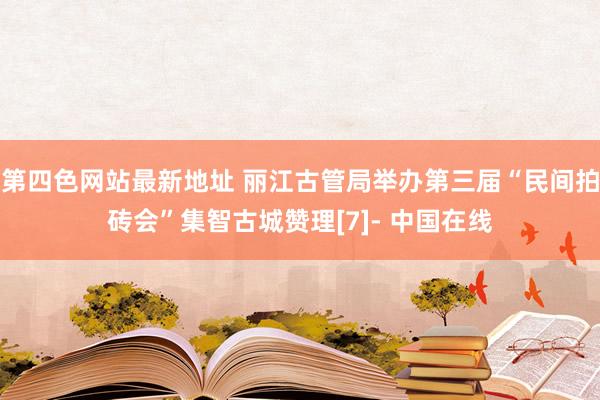 第四色网站最新地址 丽江古管局举办第三届“民间拍砖会”集智古城赞理[7]- 中国在线